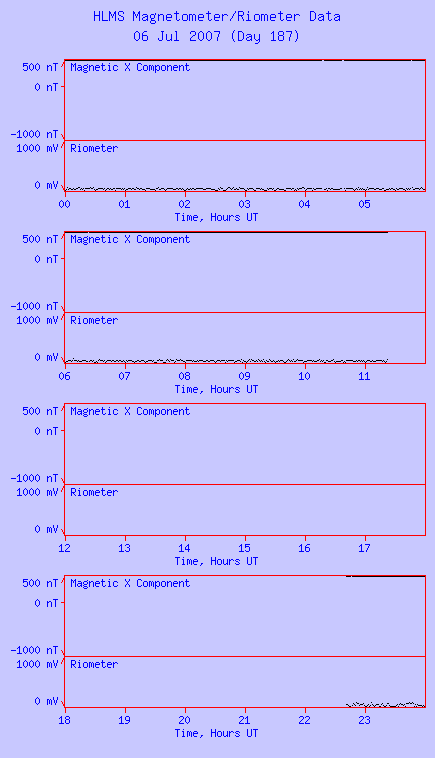 HLMS Magnetometer/Riometer Data
06 Jul 2007 (Day 187)

500 nT
0 nT
-1000 nT
Magnetic X Component
1000 mV
0 mV
Riometer
00 01 02 03 04 05
Time, Hours UT

500 nT
0 nT
-1000 nT
Magnetic X Component
1000 mV
0 mV
Riometer
06 07 08 09 10 11
Time, Hours UT

500 nT
0 nT
-1000 nT
Magnetic X Component
1000 mV
0 mV
Riometer
12 13 14 15 16 17
Time, Hours UT

500 nT
0 nT
-1000 nT
Magnetic X Component
1000 mV
0 mV
Riometer
18 19 20 21 22 23
Time, Hours UT